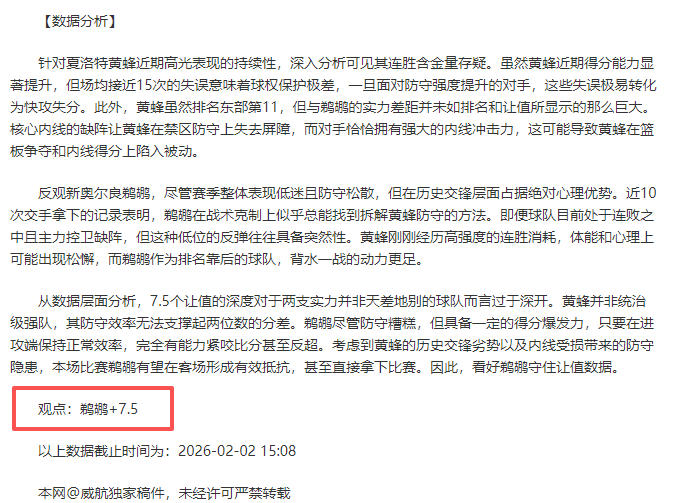 【数据分析】

针对夏洛特黄蜂近期高光表现的持续性，深入分析可见其连胜含金量存疑。虽然黄蜂近期得分能力显著提升，但场均接近15次的失误意味着球权保护极差，一旦面对防守强度提升的对手，这些失误极易转化为快攻失分。此外，黄蜂虽然排名东部第11，但与鹈鹕的实力差距并未如排名和让值所显示的那么巨大。核心内线的缺阵让黄蜂在禁区防守上失去屏障，而对手恰恰拥有强大的内线冲击力，这可能导致黄蜂在篮板争夺和内线得分上陷入被动。

反观新奥尔良鹈鹕，尽管赛季整体表现低迷且防守松散，但在历史交锋层面占据绝对心理优势。近10次交手拿下的记录表明，鹈鹕在战术克制上似乎总能找到拆解黄蜂防守的方法。即便球队目前处于连败之中且主力控卫缺阵，但这种低位的反弹往往具备突然性。黄蜂刚刚经历高强度的连胜消耗，体能和心理上可能出现松懈，而鹈鹕作为排名靠后的球队，背水一战的动力更足。

从数据层面分析，7.5个让值的深度对于两支实力并非天差地别的球队而言过于深开。黄蜂并非统治级强队，其防守效率无法支撑起两位数的分差。鹈鹕尽管防守糟糕，但具备一定的得分爆发力，只要在进攻端保持正常效率，完全有能力紧咬比分甚至反超。考虑到黄蜂的历史交锋劣势以及内线受损带来的防守隐患，本场比赛鹈鹕有望在客场形成有效抵抗，甚至直接拿下比赛。因此，看好鹈鹕守住让值数据。

观点：鹈鹕+7.5

以上数据截止时间为：2026-02-02 15:08

本网@威航独家稿件，未经许可严禁转载